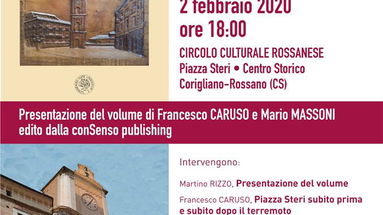 2 febbraio 2020
ore 18:00

CIRCOLO CULTURALE ROSSANESE
Piazza Steri • Centro Storico
Corigliano-Rossano (CS)

Presentazione del volume di Francesco CARUSO e Mario MASSONI edito dalla conSenso publishing

Intervengono:

Martino RIZZO, Presentazione del volume

Francesco CARUSO, Piazza Steri subito prima e subito dopo il terremoto